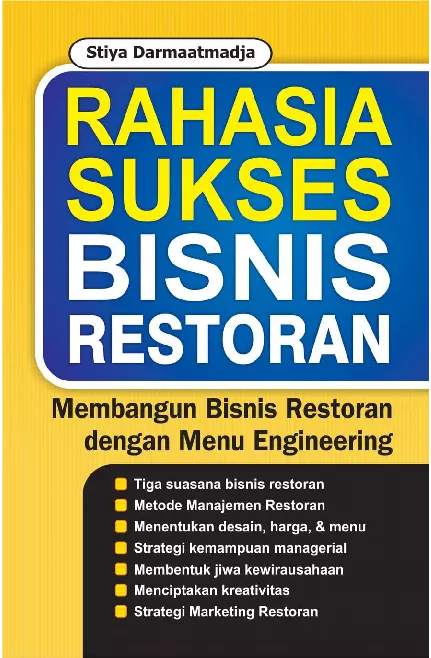 Stiya Darmaatmadja

RAHASIA SUKSES BISNIS RESTORAN

Membangun Bisnis Restoran dengan Menu Engineering

Tiga suasana bisnis restoran
Metode Manajemen Restoran
Menentukan desain, harga, & menu
Strategi kemampuan managerial
Membentuk jiwa kewirausahaan
Menciptakan kreativitas
Strategi Marketing Restoran